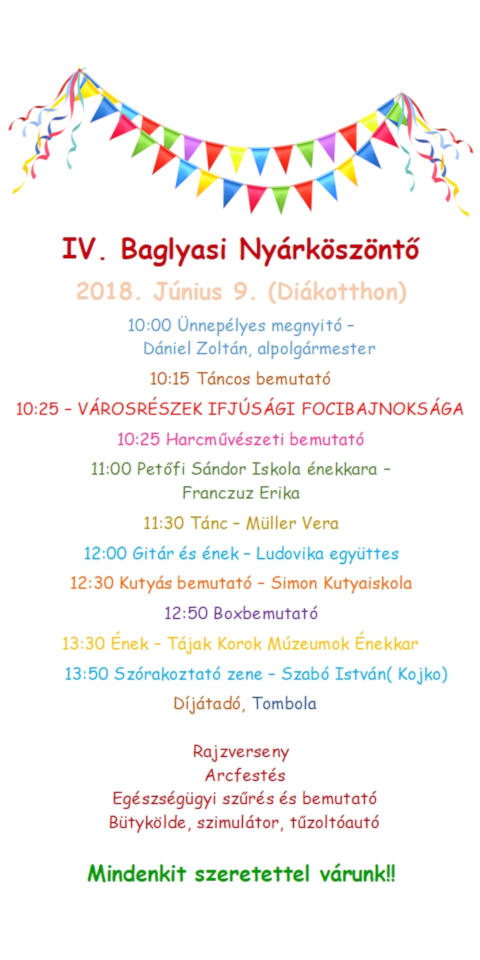 IV. Baglyasi Nyárköszöntő

2018. Június 9. (Diákotthon)

10:00 Ünnepélyes megnyitó – Dániel Zoltán, alpolgármester

10:15 Táncos bemutató

10:25 – VÁROSRÉSZEK IFJÚSÁGI FOCIBAJNOKSÁGA

10:25 Harcművészeti bemutató

11:00 Petőfi Sándor Iskola énekkara – Franczuz Erika

11:30 Tánc – Müller Vera

12:00 Gitár és ének – Ludovika együttes

12:30 Kutyás bemutató – Simon Kutyaiskola

12:50 Boxbemutató

13:30 Ének – Tájak Korok Múzeumok Énekkar

13:50 Szórakoztató zene – Szabó István( Kojko)

Díjátadó, Tombola

Rajzverseny
Arcfestés
Egészségügyi szűrés és bemutató
Bütykölde, szimulátor, tűzoltóautó

Mindenkit szeretettel várunk!!